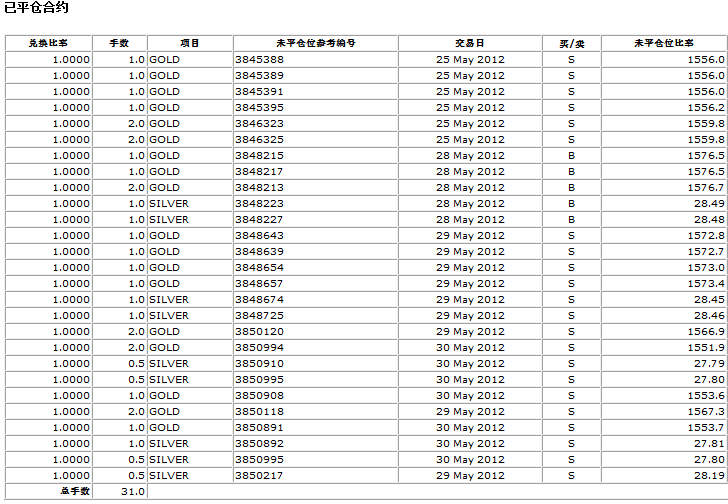 已平仓合约

| 兑换比率 | 手数 | 项目 | 未平仓位参考编号 | 交易日 | 买/卖 | 未平仓位比率 |
|---|---|---|---|---|---|---|
| 1.0000 | 1.0 | GOLD | 3845388 | 25 May 2012 | S | 1556.0 |
| 1.0000 | 1.0 | GOLD | 3845389 | 25 May 2012 | S | 1556.0 |
| 1.0000 | 1.0 | GOLD | 3845391 | 25 May 2012 | S | 1556.0 |
| 1.0000 | 1.0 | GOLD | 3845395 | 25 May 2012 | S | 1556.2 |
| 1.0000 | 2.0 | GOLD | 3846323 | 25 May 2012 | S | 1559.8 |
| 1.0000 | 2.0 | GOLD | 3846325 | 25 May 2012 | S | 1559.8 |
| 1.0000 | 1.0 | GOLD | 3848215 | 28 May 2012 | B | 1576.5 |
| 1.0000 | 1.0 | GOLD | 3848217 | 28 May 2012 | B | 1576.5 |
| 1.0000 | 2.0 | GOLD | 3848213 | 28 May 2012 | B | 1576.7 |
| 1.0000 | 1.0 | SILVER | 3848223 | 28 May 2012 | B | 28.49 |
| 1.0000 | 1.0 | SILVER | 3848227 | 28 May 2012 | B | 28.48 |
| 1.0000 | 1.0 | GOLD | 3848643 | 29 May 2012 | S | 1572.8 |
| 1.0000 | 1.0 | GOLD | 3848639 | 29 May 2012 | S | 1572.7 |
| 1.0000 | 1.0 | GOLD | 3848654 | 29 May 2012 | S | 1573.0 |
| 1.0000 | 1.0 | GOLD | 3848657 | 29 May 2012 | S | 1573.4 |
| 1.0000 | 1.0 | SILVER | 3848674 | 29 May 2012 | S | 28.45 |
| 1.0000 | 1.0 | SILVER | 3848725 | 29 May 2012 | S | 28.46 |
| 1.0000 | 2.0 | GOLD | 3850120 | 29 May 2012 | S | 1566.9 |
| 1.0000 | 2.0 | GOLD | 3850994 | 30 May 2012 | S | 1551.9 |
| 1.0000 | 0.5 | SILVER | 3850910 | 30 May 2012 | S | 27.79 |
| 1.0000 | 0.5 | SILVER | 3850995 | 30 May 2012 | S | 27.80 |
| 1.0000 | 1.0 | GOLD | 3850908 | 30 May 2012 | S | 1553.6 |
| 1.0000 | 2.0 | GOLD | 3850118 | 29 May 2012 | S | 1567.3 |
| 1.0000 | 1.0 | GOLD | 3850891 | 30 May 2012 | S | 1553.7 |
| 1.0000 | 1.0 | SILVER | 3850892 | 30 May 2012 | S | 27.81 |
| 1.0000 | 0.5 | SILVER | 3850995 | 30 May 2012 | S | 27.80 |
| 1.0000 | 0.5 | SILVER | 3850217 | 29 May 2012 | S | 28.19 |
| 总手数 | 31.0 | | | | | |